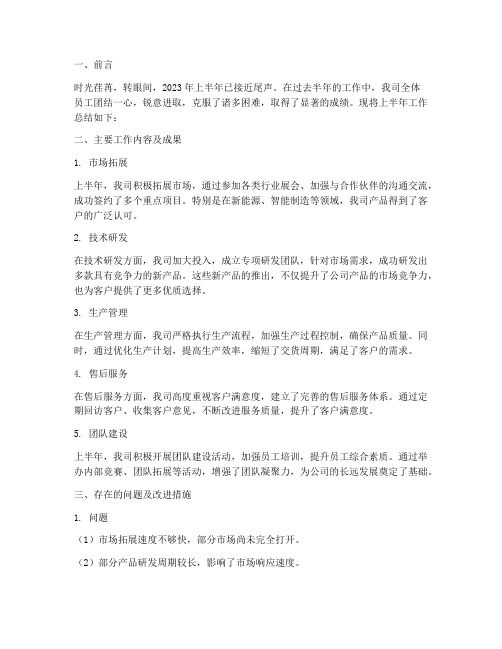 一、前言

时光荏苒，转眼间，2023年上半年已接近尾声。在过去半年的工作中，我司全体员工团结一心，锐意进取，克服了诸多困难，取得了显著的成绩。现将上半年工作总结如下：

二、主要工作内容及成果

1. 市场拓展

上半年，我司积极拓展市场，通过参加各类行业展会、加强与合作伙伴的沟通交流，成功签约了多个重点项目。特别是在新能源、智能制造等领域，我司产品得到了客户的广泛认可。

2. 技术研发

在技术研发方面，我司加大投入，成立专项研发团队，针对市场需求，成功研发出多款具有竞争力的新产品。这些新产品的推出，不仅提升了公司产品的市场竞争力，也为客户提供了更多优质选择。

3. 生产管理

在生产管理方面，我司严格执行生产流程，加强生产过程控制，确保产品质量。同时，通过优化生产计划，提高生产效率，缩短了交货周期，满足了客户的需求。

4. 售后服务

在售后服务方面，我司高度重视客户满意度，建立了完善的售后服务体系。通过定期回访客户、收集客户意见，不断改进服务质量，提升了客户满意度。

5. 团队建设

上半年，我司积极开展团队建设活动，加强员工培训，提升员工综合素质。通过举办内部竞赛、团队拓展等活动，增强了团队凝聚力，为公司的长远发展奠定了基础。

三、存在的问题及改进措施

1. 问题

（1）市场拓展速度不够快，部分市场尚未完全打开。

（2）部分产品研发周期较长，影响了市场响应速度。